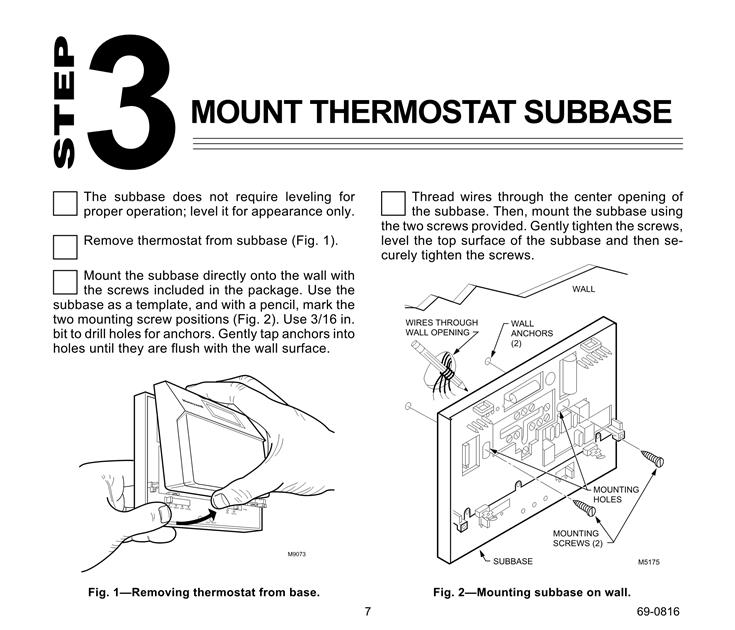 STEP 3 MOUNT THERMOSTAT SUBBASE

The subbase does not require leveling for proper operation; level it for appearance only.

Remove thermostat from subbase (Fig. 1).

Mount the subbase directly onto the wall with the screws included in the package. Use the subbase as a template, and with a pencil, mark the two mounting screw positions (Fig. 2). Use 3/16 in. bit to drill holes for anchors. Gently tap anchors into holes until they are flush with the wall surface.

M9073

Fig. 1—Removing thermostat from base.

Thread wires through the center opening of the subbase. Then, mount the subbase using the two screws provided. Gently tighten the screws, level the top surface of the subbase and then securely tighten the screws.

WALL

WIRES THROUGH WALL OPENING

WALL ANCHORS (2)

MOUNTING HOLES

MOUNTING SCREWS (2)

SUBBASE

M5175

Fig. 2—Mounting subbase on wall.

7

69-0816